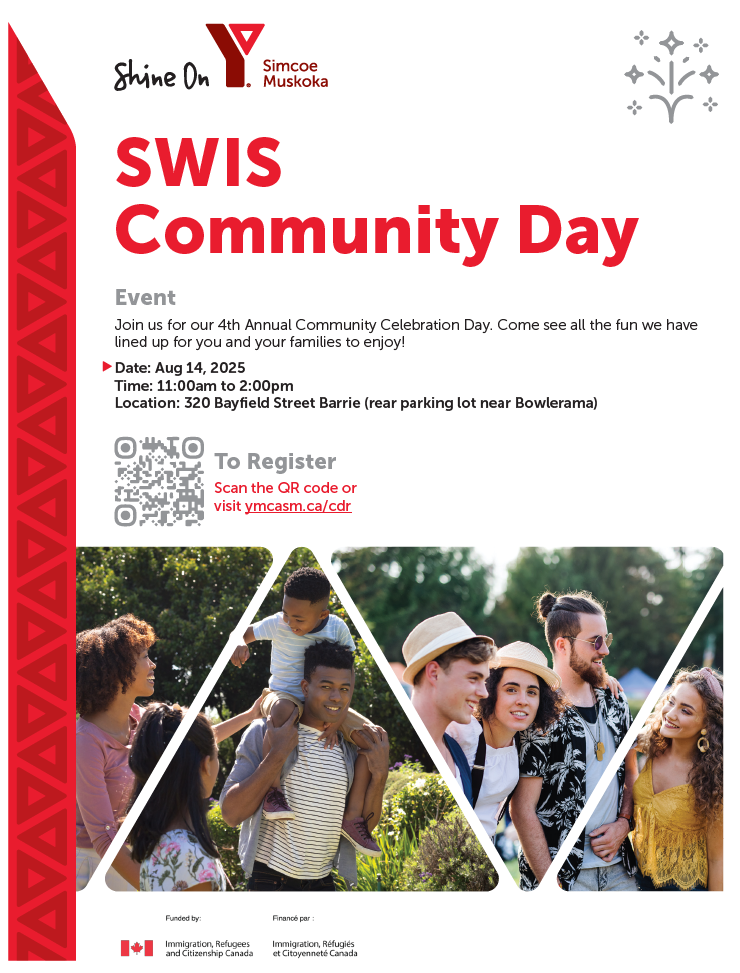 Shine On Simcoe Muskoka

SWIS Community Day

Event

Join us for our 4th Annual Community Celebration Day. Come see all the fun we have lined up for you and your families to enjoy!

Date: Aug 14, 2025
Time: 11:00am to 2:00pm
Location: 320 Bayfield Street Barrie (rear parking lot near Bowlerama)

To Register
Scan the QR code or visit ymcasm.ca/cdr

Funded by:
Immigration, Refugees and Citizenship Canada

Financé par :
Immigration, Réfugiés et Citoyenneté Canada